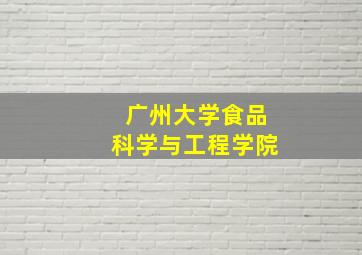 广州大学食品
科学与工程学院